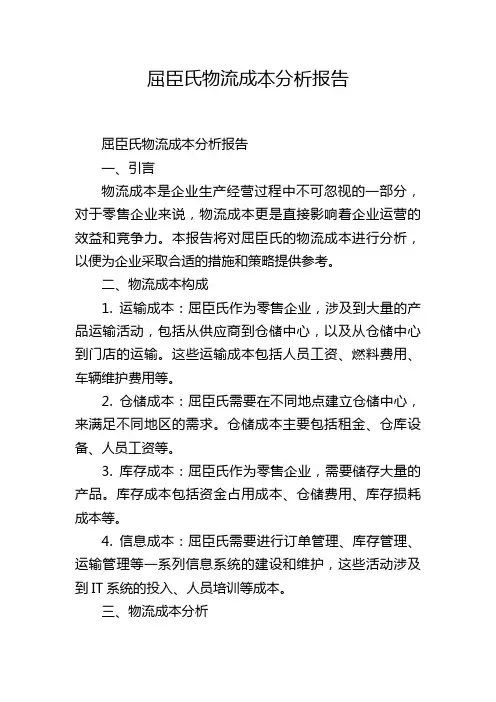 屈臣氏物流成本分析报告

屈臣氏物流成本分析报告

一、引言

物流成本是企业生产经营过程中不可忽视的一部分，对于零售企业来说，物流成本更是直接影响着企业运营的效益和竞争力。本报告将对屈臣氏的物流成本进行分析，以便为企业采取合适的措施和策略提供参考。

二、物流成本构成

1. 运输成本：屈臣氏作为零售企业，涉及到大量的产品运输活动，包括从供应商到仓储中心，以及从仓储中心到门店的运输。这些运输成本包括人员工资、燃料费用、车辆维护费用等。

2. 仓储成本：屈臣氏需要在不同地点建立仓储中心，来满足不同地区的需求。仓储成本主要包括租金、仓库设备、人员工资等。

3. 库存成本：屈臣氏作为零售企业，需要储存大量的产品。库存成本包括资金占用成本、仓储费用、库存损耗成本等。

4. 信息成本：屈臣氏需要进行订单管理、库存管理、运输管理等一系列信息系统的建设和维护，这些活动涉及到 IT 系统的投入、人员培训等成本。

三、物流成本分析